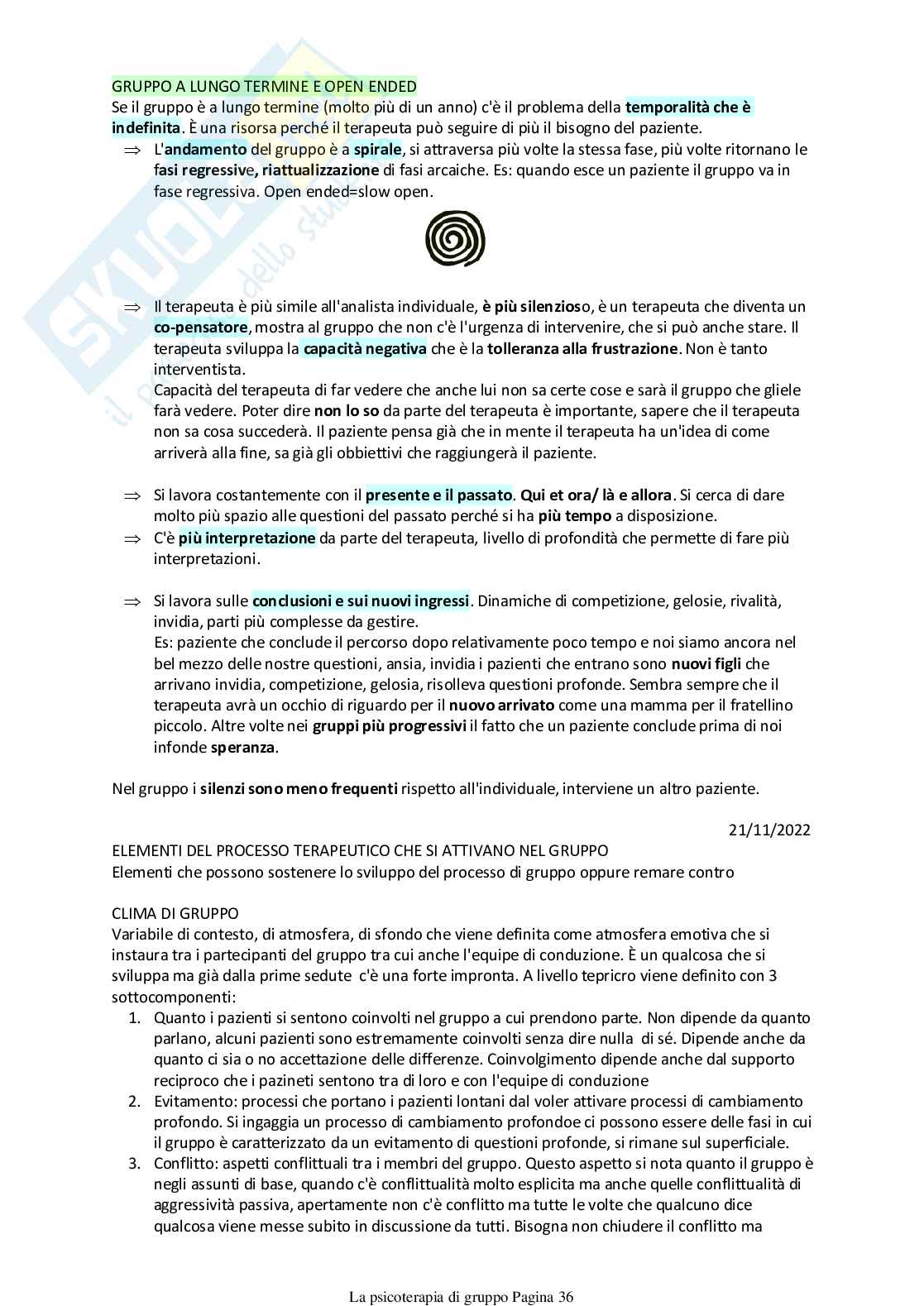 GRUPPO A LUNGO TERMINE E OPEN ENDED
Se il gruppo è a lungo termine (molto più di un anno) c'è il problema della temporalità che è indefinita. È una risorsa perché il terapeuta può seguire di più il bisogno del paziente.

⇒ L'andamento del gruppo è a spirale, si attraversa più volte la stessa fase, più volte ritornano le fasi regressive, riattualizzazione di fasi arcaiche. Es: quando esce un paziente il gruppo va in fase regressiva. Open ended=slow open.

⇒ Il terapeuta è più simile all'analista individuale, è più silenzioso, è un terapeuta che diventa un co-pensatore, mostra al gruppo che non c'è l'urgenza di intervenire, che si può anche stare. Il terapeuta sviluppa la capacità negativa che è la tolleranza alla frustrazione. Non è tanto interventista.
Capacità del terapeuta di far vedere che anche lui non sa certe cose e sarà il gruppo che gliele farà vedere. Poter dire non lo so da parte del terapeuta è importante, sapere che il terapeuta non sa cosa succederà. Il paziente pensa già che in mente il terapeuta ha un'idea di come arriverà alla fine, sa già gli obbiettivi che raggiungerà il paziente.

⇒ Si lavora costantemente con il presente e il passato. Qui et ora/ là e allora. Si cerca di dare molto più spazio alle questioni del passato perché si ha più tempo a disposizione.
⇒ C'è più interpretazione da parte del terapeuta, livello di profondità che permette di fare più interpretazioni.

⇒ Si lavora sulle conclusioni e sui nuovi ingressi. Dinamiche di competizione, gelosie, rivalità, invidia, parti più complesse da gestire.
Es: paziente che conclude il percorso dopo relativamente poco tempo e noi siamo ancora nel bel mezzo delle nostre questioni, ansia, invidia i pazienti che entrano sono nuovi figli che arrivano invidia, competizione, gelosia, risolleva questioni profonde. Sembra sempre che il terapeuta avrà un occhio di riguardo per il nuovo arrivato come una mamma per il fratellino piccolo. Altre volte nei gruppi più progressivi il fatto che un paziente conclude prima di noi infonde speranza.

Nel gruppo i silenzi sono meno frequenti rispetto all'individuale, interviene un altro paziente.

21/11/2022

ELEMENTI DEL PROCESSO TERAPEUTICO CHE SI ATTIVANO NEL GRUPPO
Elementi che possono sostenere lo sviluppo del processo di gruppo oppure remare contro

CLIMA DI GRUPPO
Variabile di contesto, di atmosfera, di sfondo che viene definita come atmosfera emotiva che si instaura tra i partecipanti del gruppo tra cui anche l'equipe di conduzione. È un qualcosa che si sviluppa ma già dalla prime sedute c'è una forte impronta. A livello tepricro viene definito con 3 sottocomponenti:
1. Quanto i pazienti si sentono coinvolti nel gruppo a cui prendono parte. Non dipende da quanto parlano, alcuni pazienti sono estremamente coinvolti senza dire nulla di sé. Dipende anche da quanto ci sia o no accettazione delle differenze. Coinvolgimento dipende anche dal supporto reciproco che i pazineti sentono tra di loro e con l'equipe di conduzione
2. Evitamento: processi che portano i pazienti lontani dal voler attivare processi di cambiamento profondo. Si ingaggia un processo di cambiamento profondoe ci possono essere delle fasi in cui il gruppo è caratterizzato da un evitamento di questioni profonde, si rimane sul superficiale.
3. Conflitto: aspetti conflittuali tra i membri del gruppo. Questo aspetto si nota quanto il gruppo è negli assunti di base, quando c'è conflittualità molto esplicita ma anche quelle conflittualità di aggressività passiva, apertamente non c'è conflitto ma tutte le volte che qualcuno dice qualcosa viene messe subito in discussione da tutti. Bisogna non chiudere il conflitto ma

La psicoterapia di gruppo Pagina 36